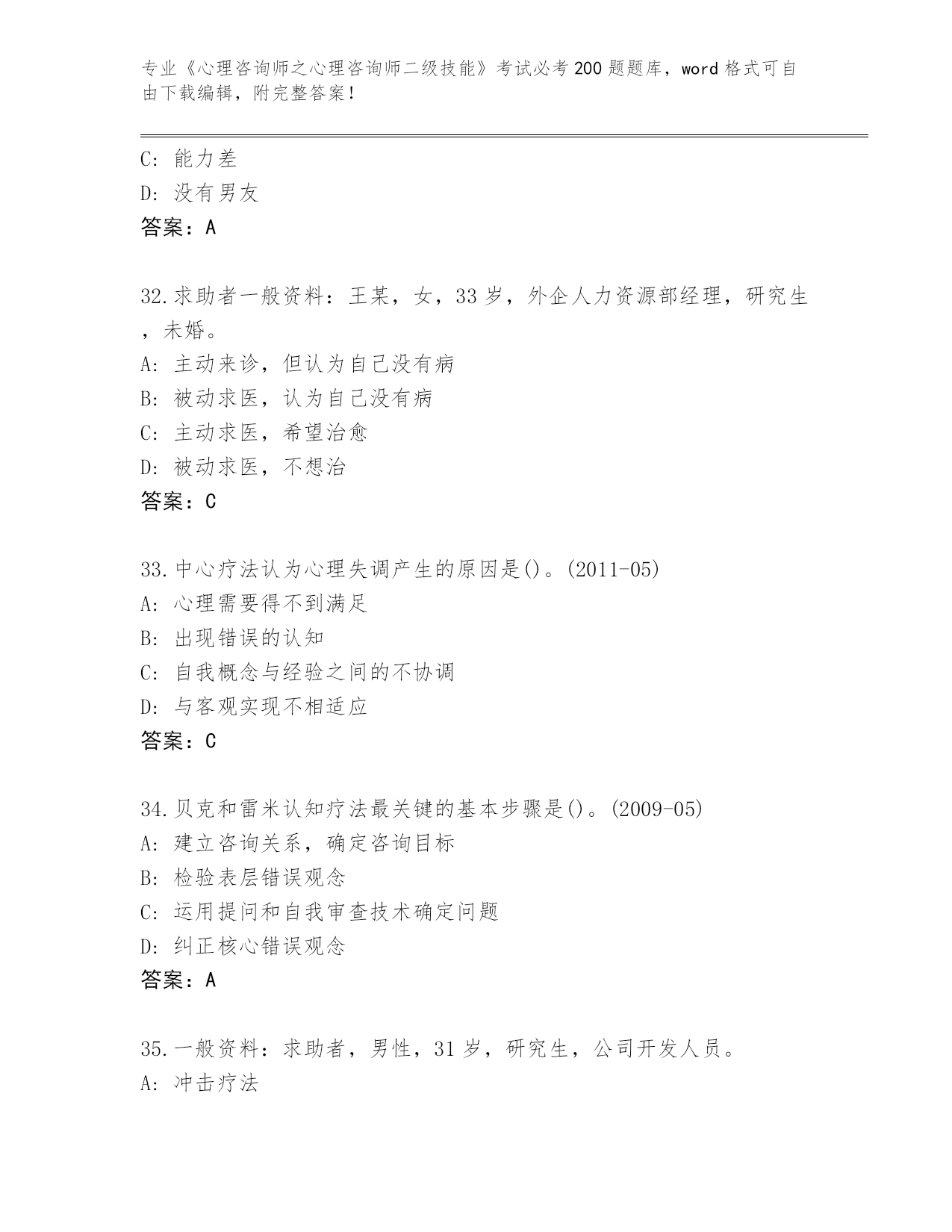 专业《心理咨询师之心理咨询师二级技能》考试必考200题题库，word格式可自由下载编辑，附完整答案！

C: 能力差
D: 没有男友
答案：A

32.求助者一般资料：王某，女，33岁，外企人力资源部经理，研究生，未婚。
A: 主动来诊，但认为自己没有病
B: 被动求医，认为自己没有病
C: 主动求医，希望治愈
D: 被动求医，不想治
答案：C

33.中心疗法认为心理失调产生的原因是()。(2011-05)
A: 心理需要得不到满足
B: 出现错误的认知
C: 自我概念与经验之间的不协调
D: 与客观实现不相适应
答案：C

34.贝克和雷米认知疗法最关键的基本步骤是()。(2009-05)
A: 建立咨询关系，确定咨询目标
B: 检验表层错误观念
C: 运用提问和自我审查技术确定问题
D: 纠正核心错误观念
答案：A

35.一般资料：求助者，男性，31岁，研究生，公司开发人员。
A: 冲击疗法